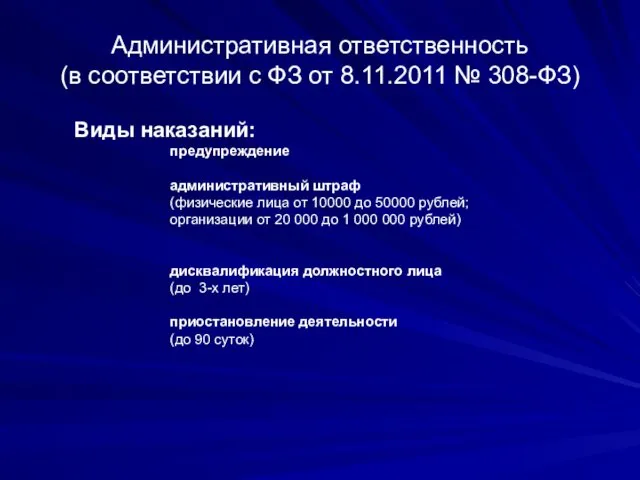 Административная ответственность
(в соответствии с ФЗ от 8.11.2011 № 308-ФЗ)

Виды наказаний:

предупреждение

административный штраф
(физические лица от 10000 до 50000 рублей;
организации от 20 000 до 1 000 000 рублей)

дисквалификация должностного лица
(до 3-х лет)

приостановление деятельности
(до 90 суток)